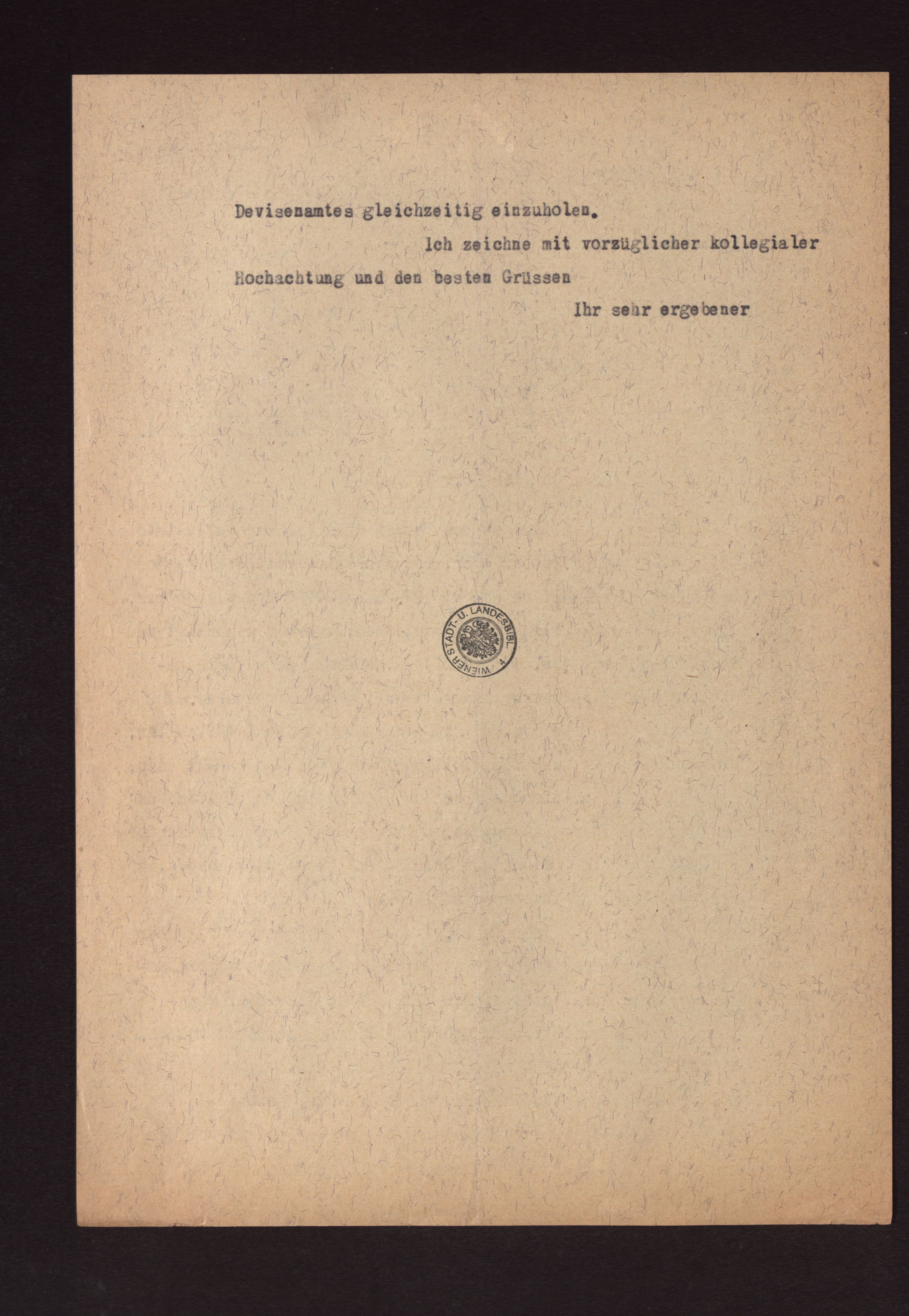 Devisenamtes gleichzeitig einzuholen.

Ich zeichne mit vorzüglicher kollegialer Hochachtung und den besten Grüssen

Ihr sehr ergebener

WIENER STADT- U. LANDESBIBL. 4